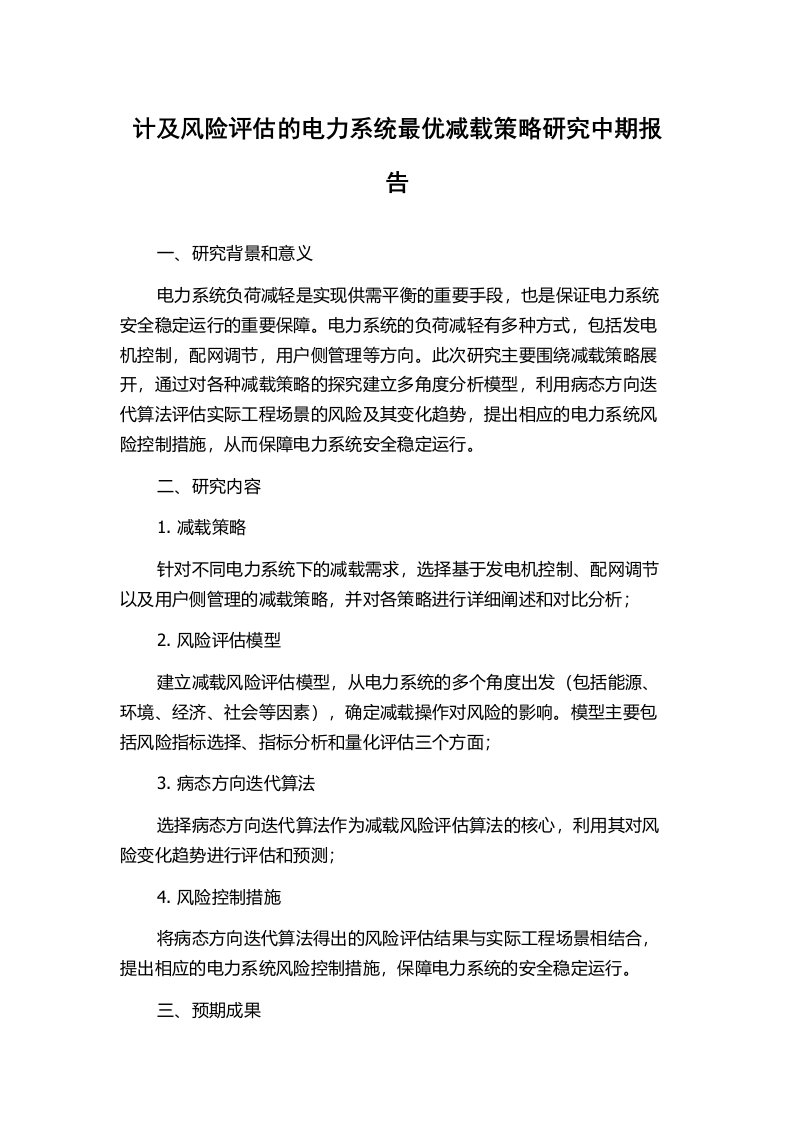 计及风险评估的电力系统最优减载策略研究中期报告

一、研究背景和意义

电力系统负荷减轻是实现供需平衡的重要手段，也是保证电力系统安全稳定运行的重要保障。电力系统的负荷减轻有多种方式，包括发电机控制，配网调节，用户侧管理等方向。此次研究主要围绕减载策略展开，通过对各种减载策略的探究建立多角度分析模型，利用病态方向迭代算法评估实际工程场景的风险及其变化趋势，提出相应的电力系统风险控制措施，从而保障电力系统安全稳定运行。

二、研究内容

1. 减载策略

针对不同电力系统下的减载需求，选择基于发电机控制、配网调节以及用户侧管理的减载策略，并对各策略进行详细阐述和对比分析；

2. 风险评估模型

建立减载风险评估模型，从电力系统的多个角度出发（包括能源、环境、经济、社会等因素），确定减载操作对风险的影响。模型主要包括风险指标选择、指标分析和量化评估三个方面；

3. 病态方向迭代算法

选择病态方向迭代算法作为减载风险评估算法的核心，利用其对风险变化趋势进行评估和预测；

4. 风险控制措施

将病态方向迭代算法得出的风险评估结果与实际工程场景相结合，提出相应的电力系统风险控制措施，保障电力系统的安全稳定运行。

三、预期成果